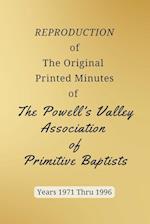 REPRODUCTION
of
The Original
Printed Minutes
of
The Powell's Valley
Association
of
Primitive Baptists

Years 1971 Thru 1996